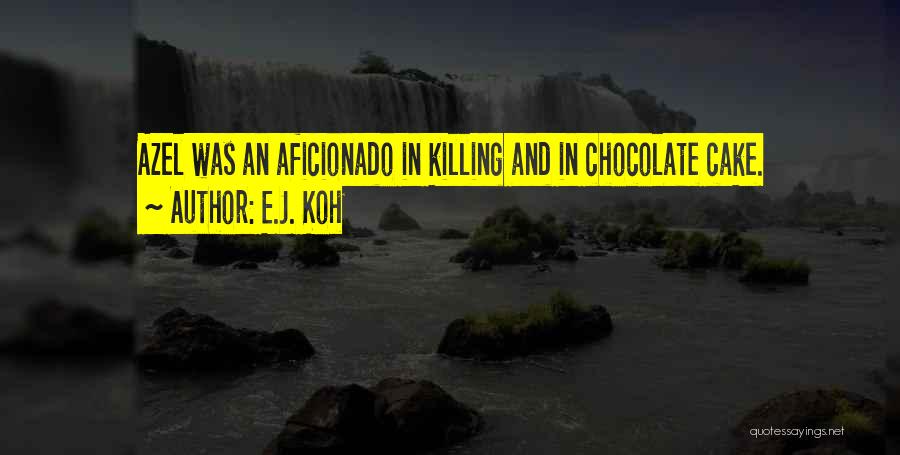 AZEL WAS AN AFICIONADO IN KILLING AND IN CHOCOLATE CAKE.

~ AUTHOR: E.J. KOH

quotessayings.net